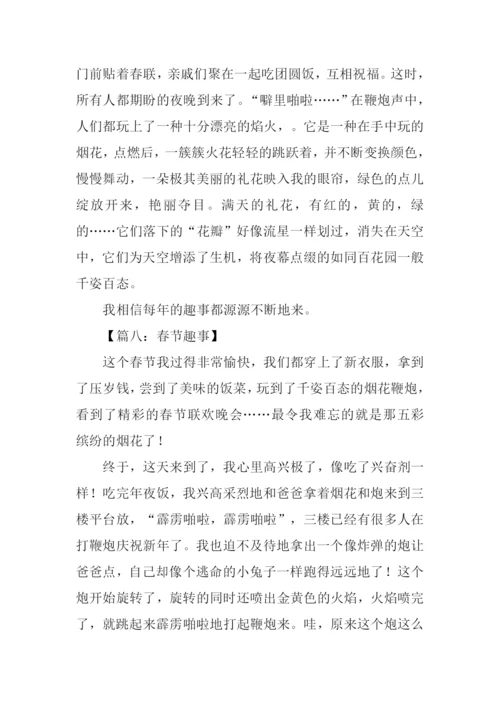 门前贴着春联，亲戚们聚在一起吃团圆饭，互相祝福。这时，所有人都期盼的夜晚到来了。“噼里啪啦……”在鞭炮声中，人们都玩上了一种十分漂亮的焰火，。它是一种在手中玩的烟花，点燃后，一簇簇火花轻轻的跳跃着，并不断变换颜色，慢慢舞动，一朵极其美丽的礼花映入我的眼帘，绿色的点儿绽放开来，艳丽夺目。满天的礼花，有红的，黄的，绿的……它们落下的“花瓣”好像流星一样划过，消失在天空中，它们为天空增添了生机，将夜幕点缀的如同百花园一般千姿百态。

我相信每年的趣事都源源不断地来。

【篇八：春节趣事】

这个春节我过得非常愉快，我们都穿上了新衣服，拿到了压岁钱，尝到了美味的饭菜，玩到了千姿百态的烟花鞭炮，看到了精彩的春节联欢晚会……最令我难忘的就是那五彩缤纷的烟花了！

终于，这天来到了，我心里高兴极了，像吃了兴奋剂一样！吃完年夜饭，我兴高采烈地和爸爸拿着烟花和炮来到三楼平台放，“霹雳啪啦，霹雳啪啦”，三楼已经有很多人在打鞭炮庆祝新年了。我也迫不及待地拿出一个像炸弹的炮让爸爸点，自己却像个逃命的小兔子一样跑得远远地了！这个炮开始旋转了，旋转的同时还喷出金黄色的火焰，火焰喷完了，就跳起来霹雳啪啦地打起鞭炮来。哇，原来这个炮这么